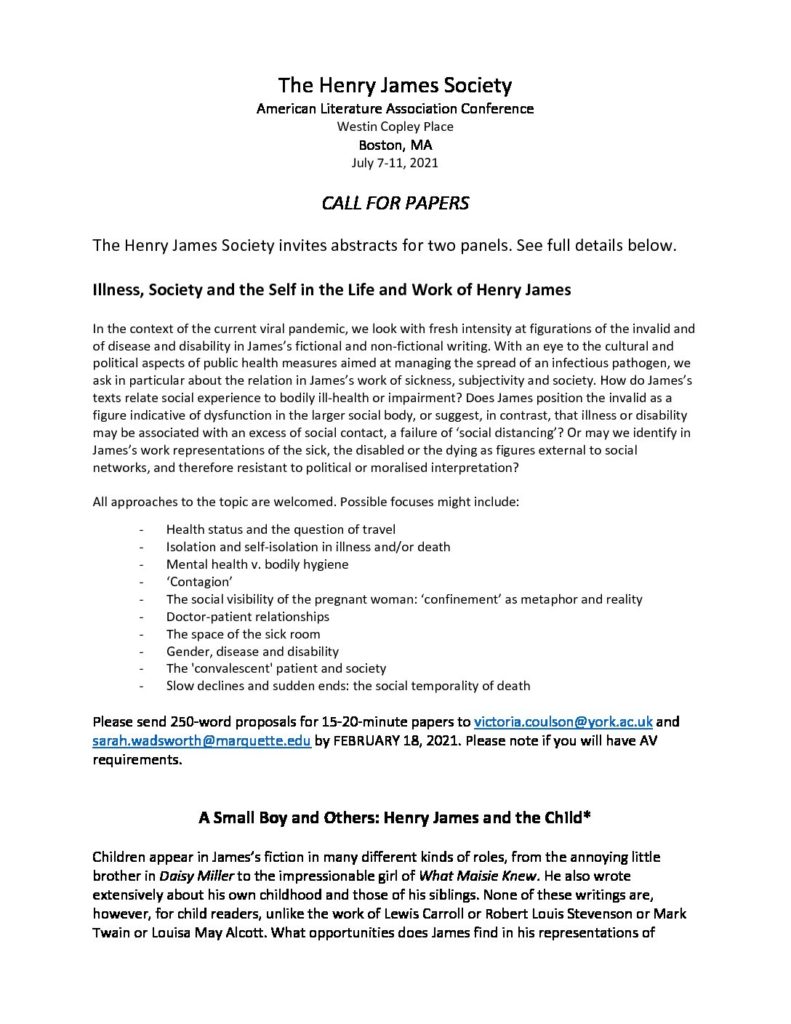 The Henry James Society
American Literature Association Conference
Westin Copley Place
Boston, MA
July 7-11, 2021

CALL FOR PAPERS

The Henry James Society invites abstracts for two panels. See full details below.

Illness, Society and the Self in the Life and Work of Henry James

In the context of the current viral pandemic, we look with fresh intensity at figurations of the invalid and of disease and disability in James's fictional and non-fictional writing. With an eye to the cultural and political aspects of public health measures aimed at managing the spread of an infectious pathogen, we ask in particular about the relation in James's work of sickness, subjectivity and society. How do James's texts relate social experience to bodily ill-health or impairment? Does James position the invalid as a figure indicative of dysfunction in the larger social body, or suggest, in contrast, that illness or disability may be associated with an excess of social contact, a failure of 'social distancing'? Or may we identify in James's work representations of the sick, the disabled or the dying as figures external to social networks, and therefore resistant to political or moralised interpretation?

All approaches to the topic are welcomed. Possible focuses might include:

- Health status and the question of travel
- Isolation and self-isolation in illness and/or death
- Mental health v. bodily hygiene
- 'Contagion'
- The social visibility of the pregnant woman: 'confinement' as metaphor and reality
- Doctor-patient relationships
- The space of the sick room
- Gender, disease and disability
- The 'convalescent' patient and society
- Slow declines and sudden ends: the social temporality of death

Please send 250-word proposals for 15-20-minute papers to victoria.coulson@york.ac.uk and sarah.wadsworth@marquette.edu by FEBRUARY 18, 2021. Please note if you will have AV requirements.

A Small Boy and Others: Henry James and the Child*

Children appear in James's fiction in many different kinds of roles, from the annoying little brother in Daisy Miller to the impressionable girl of What Maisie Knew. He also wrote extensively about his own childhood and those of his siblings. None of these writings are, however, for child readers, unlike the work of Lewis Carroll or Robert Louis Stevenson or Mark Twain or Louisa May Alcott. What opportunities does James find in his representations of